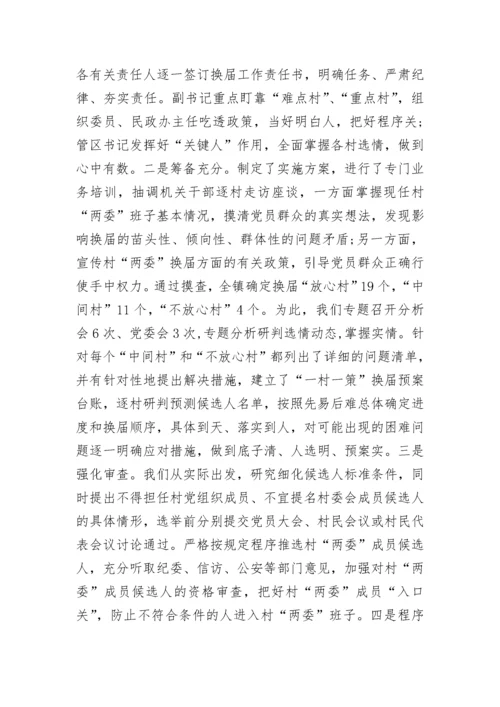 各有关责任人逐一签订换届工作责任书，明确任务、严肃纪律、夯实责任。副书记重点盯靠“难点村”、“重点村”，组织委员、民政办主任吃透政策，当好明白人，把好程序关；管区书记发挥好“关键人”作用，全面掌握各村选情，做到心中有数。二是筹备充分。制定了实施方案，进行了专门业务培训，抽调机关干部逐村走访座谈，一方面掌握现任村“两委”班子基本情况，摸清党员群众的真实想法，发现影响换届的苗头性、倾向性、群体性的问题矛盾；另一方面，宣传村“两委”换届方面的有关政策，引导党员群众正确行使手中权力。通过摸查，全镇确定换届“放心村”19个，“中间村”11个，“不放心村”4个。为此，我们专题召开分析会6次、党委会3次，专题分析研判选情动态，掌握实情。针对每个“中间村”和“不放心村”都列出了详细的问题清单，并有针对性地提出解决措施，建立了“一村一策”换届预案台账，逐村研判预测候选人名单，按照先易后难总体确定进度和换届顺序，具体到天、落实到人，对可能出现的困难问题逐一明确应对措施，做到底子清、人选明、预案实。三是强化审查。我们从实际出发，研究细化候选人标准条件，同时提出不得担任村党组织成员、不宜提名村委会成员候选人的具体情形，选举前分别提交党员大会、村民会议或村民代表会议讨论通过。严格按规定程序推选村“两委”成员候选人，充分听取纪委、信访、公安等部门意见，加强对村“两委”成员候选人的资格审查，把好村“两委”成员“入口关”，防止不符合条件的人进入村“两委”班子。四是程序